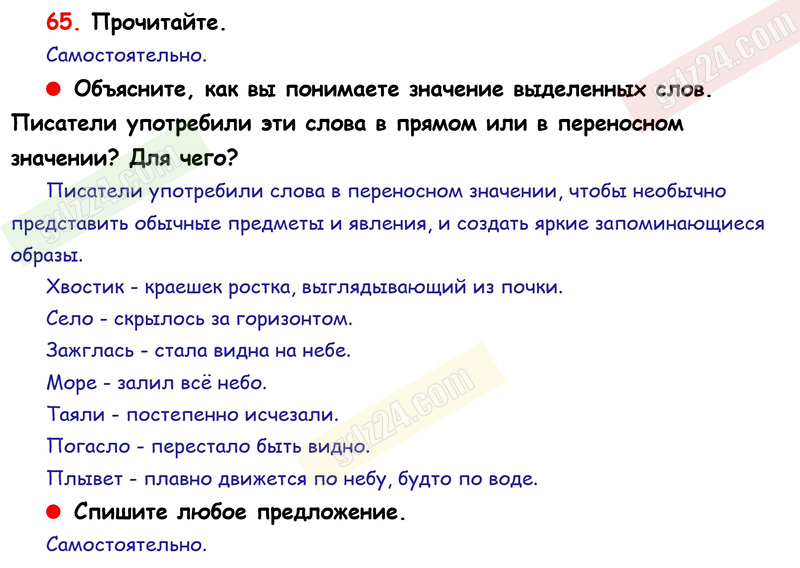 65. Прочитайте.

Самостоятельно.

● Объясните, как вы понимаете значение выделенных слов. Писатели употребили эти слова в прямом или в переносном значении? Для чего?

Писатели употребили слова в переносном значении, чтобы необычно представить обычные предметы и явления, и создать яркие запоминающиеся образы.

Хвостик - краешек ростка, выглядывающий из почки.

Село - скрылось за горизонтом.

Зажглась - стала видна на небе.

Море - залил всё небо.

Таяли - постепенно исчезали.

Погасло - перестало быть видно.

Плывет - плавно движется по небу, будто по воде.

● Спишите любое предложение.

Самостоятельно.

gdz24.com

gdz24.com

gdz24.com